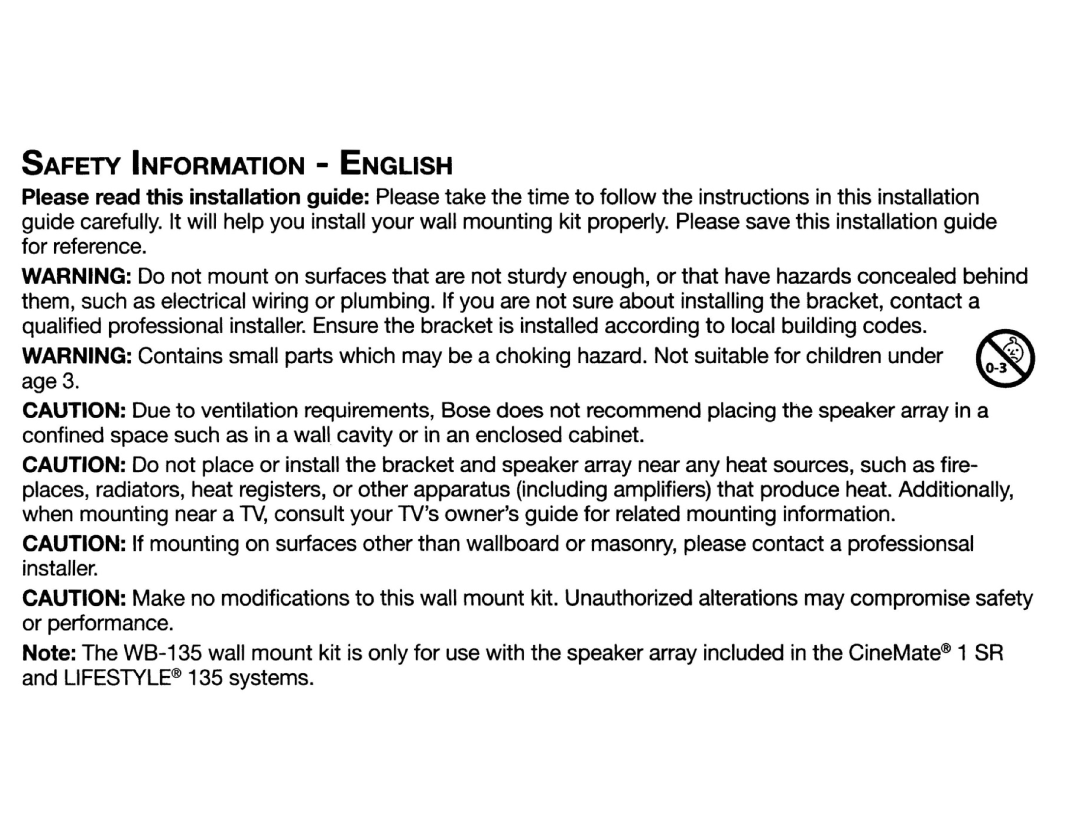 SAFETY INFORMATION - ENGLISH

Please read this installation guide: Please take the time to follow the instructions in this installation guide carefully. It will help you install your wall mounting kit properly. Please save this installation guide for reference.

WARNING: Do not mount on surfaces that are not sturdy enough, or that have hazards concealed behind them, such as electrical wiring or plumbing. If you are not sure about installing the bracket, contact a qualified professional installer. Ensure the bracket is installed according to local building codes.

WARNING: Contains small parts which may be a choking hazard. Not suitable for children under age 3.

0-3

CAUTION: Due to ventilation requirements, Bose does not recommend placing the speaker array in a confined space such as in a wall cavity or in an enclosed cabinet.

CAUTION: Do not place or install the bracket and speaker array near any heat sources, such as fireplaces, radiators, heat registers, or other apparatus (including amplifiers) that produce heat. Additionally, when mounting near a TV, consult your TV's owner's guide for related mounting information.

CAUTION: If mounting on surfaces other than wallboard or masonry, please contact a professionsal installer.

CAUTION: Make no modifications to this wall mount kit. Unauthorized alterations may compromise safety or performance.

Note: The WB-135 wall mount kit is only for use with the speaker array included in the CineMate® 1 SR and LIFESTYLE® 135 systems.